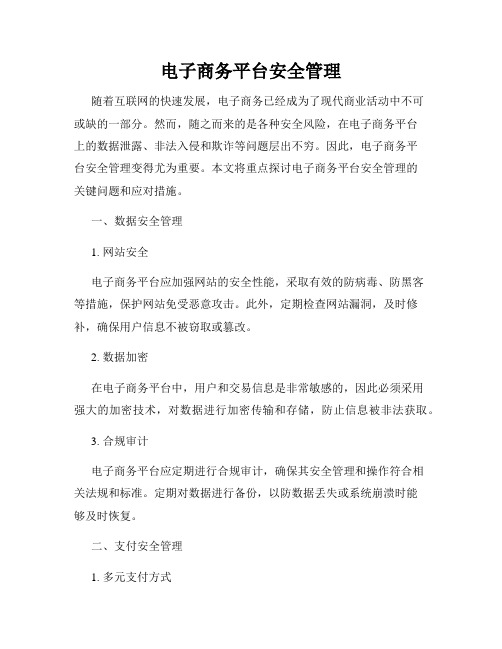 电子商务平台安全管理

随着互联网的快速发展，电子商务已经成为了现代商业活动中不可或缺的一部分。然而，随之而来的是各种安全风险，在电子商务平台上的数据泄露、非法入侵和欺诈等问题层出不穷。因此，电子商务平台安全管理变得尤为重要。本文将重点探讨电子商务平台安全管理的关键问题和应对措施。

一、数据安全管理

1. 网站安全

电子商务平台应加强网站的安全性能，采取有效的防病毒、防黑客等措施，保护网站免受恶意攻击。此外，定期检查网站漏洞，及时修补，确保用户信息不被窃取或篡改。

2. 数据加密

在电子商务平台中，用户和交易信息是非常敏感的，因此必须采用强大的加密技术，对数据进行加密传输和存储，防止信息被非法获取。

3. 合规审计

电子商务平台应定期进行合规审计，确保其安全管理和操作符合相关法规和标准。定期对数据进行备份，以防数据丢失或系统崩溃时能够及时恢复。

二、支付安全管理

1. 多元支付方式